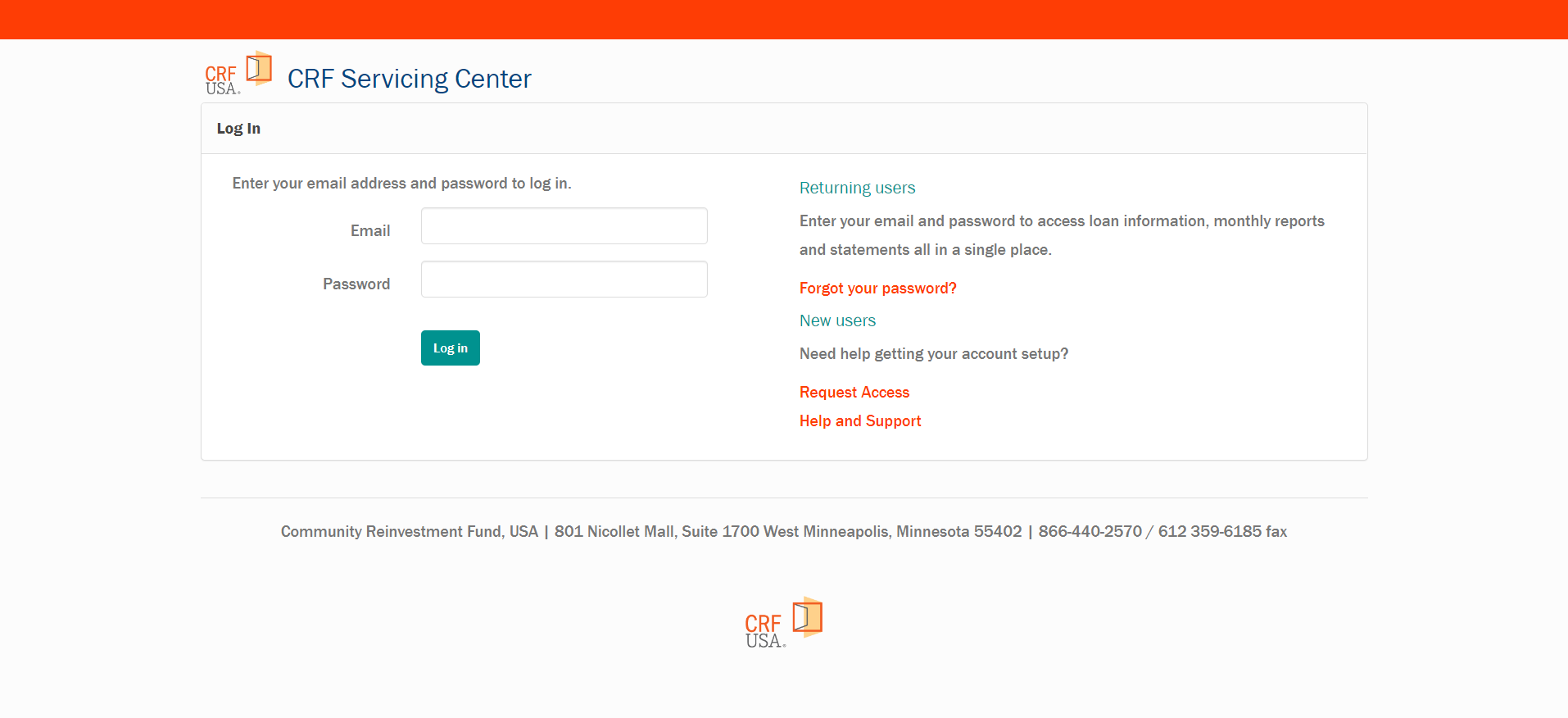 CRF USA. CRF Servicing Center

Log In

Enter your email address and password to log in.

Email

Password

Log in

Returning users

Enter your email and password to access loan information, monthly reports and statements all in a single place.

Forgot your password?

New users

Need help getting your account setup?

Request Access

Help and Support

Community Reinvestment Fund, USA | 801 Nicollet Mall, Suite 1700 West Minneapolis, Minnesota 55402 | 866-440-2570 / 612 359-6185 fax

CRF USA.